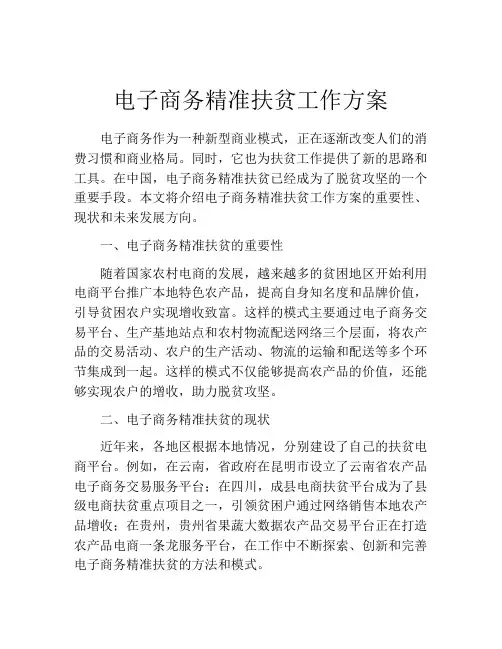 电子商务精准扶贫工作方案

电子商务作为一种新型商业模式，正在逐渐改变人们的消费习惯和商业格局。同时，它也为扶贫工作提供了新的思路和工具。在中国，电子商务精准扶贫已经成为了脱贫攻坚的一个重要手段。本文将介绍电子商务精准扶贫工作方案的重要性、现状和未来发展方向。

一、电子商务精准扶贫的重要性

随着国家农村电商的发展，越来越多的贫困地区开始利用电商平台推广本地特色农产品，提高自身知名度和品牌价值，引导贫困农户实现增收致富。这样的模式主要通过电子商务交易平台、生产基地站点和农村物流配送网络三个层面，将农产品的交易活动、农户的生产活动、物流的运输和配送等多个环节集成到一起。这样的模式不仅能够提高农产品的价值，还能够实现农户的增收，助力脱贫攻坚。

二、电子商务精准扶贫的现状

近年来，各地区根据本地情况，分别建设了自己的扶贫电商平台。例如，在云南，省政府在昆明市设立了云南省农产品电子商务交易服务平台；在四川，成县电商扶贫平台成为了县级电商扶贫重点项目之一，引领贫困户通过网络销售本地农产品增收；在贵州，贵州省果蔬大数据农产品交易平台正在打造农产品电商一条龙服务平台，在工作中不断探索、创新和完善电子商务精准扶贫的方法和模式。